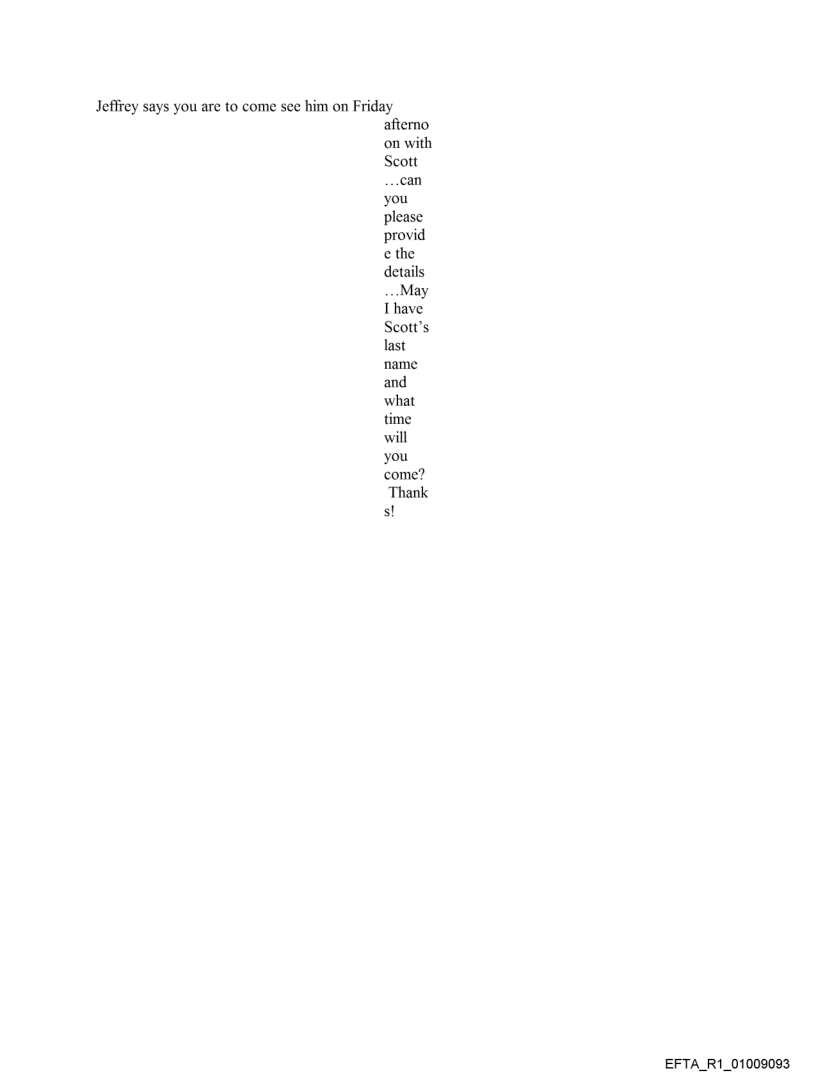 Jeffrey says you are to come see him on Friday afternoon with Scott …can you please provide the details …May I have Scott's last name and what time will you come? Thanks!

EFTA_R1_01009093